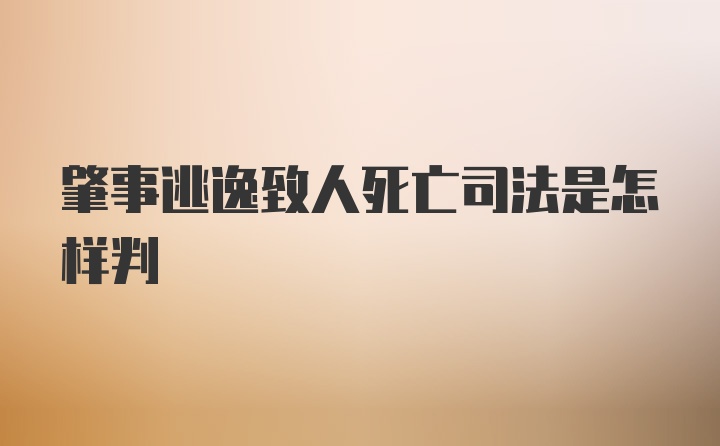 肇事逃逸致人死亡司法是怎样判